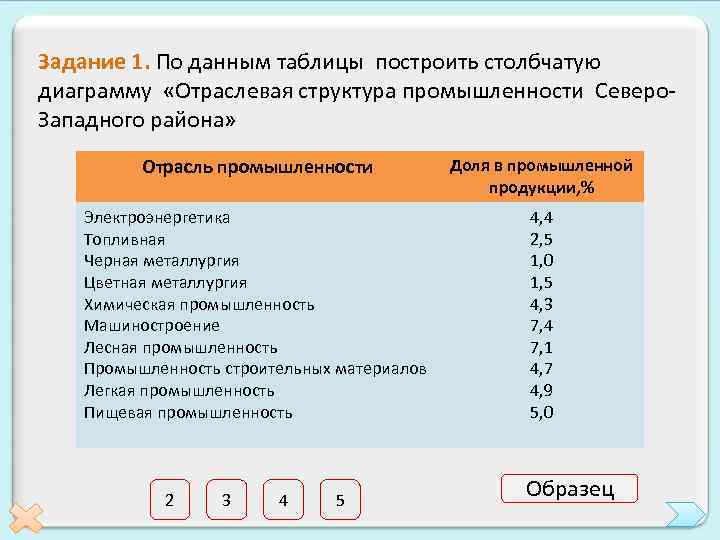 Задание 1. По данным таблицы построить столбчатую диаграмму «Отраслевая структура промышленности Северо-Западного района»

| Отрасль промышленности | Доля в промышленной продукции,% |
|---|---|
| Электроэнергетика | 4,4 |
| Топливная | 2,5 |
| Черная металлургия | 1,0 |
| Цветная металлургия | 1,5 |
| Химическая промышленность | 4,3 |
| Машиностроение | 7,4 |
| Лесная промышленность | 7,1 |
| Промышленность строительных материалов | 4,7 |
| Легкая промышленность | 4,9 |
| Пищевая промышленность | 5,0 |

2 3 4 5

Образец